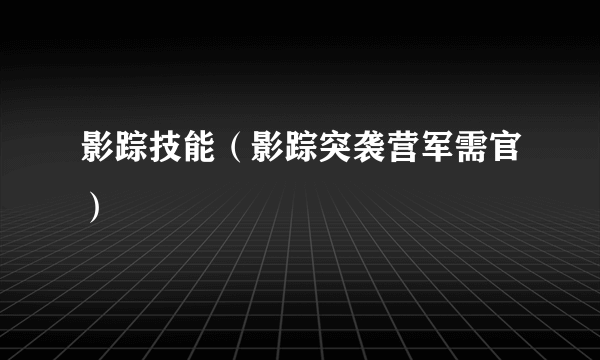 影踪技能（影踪突袭营军需官）